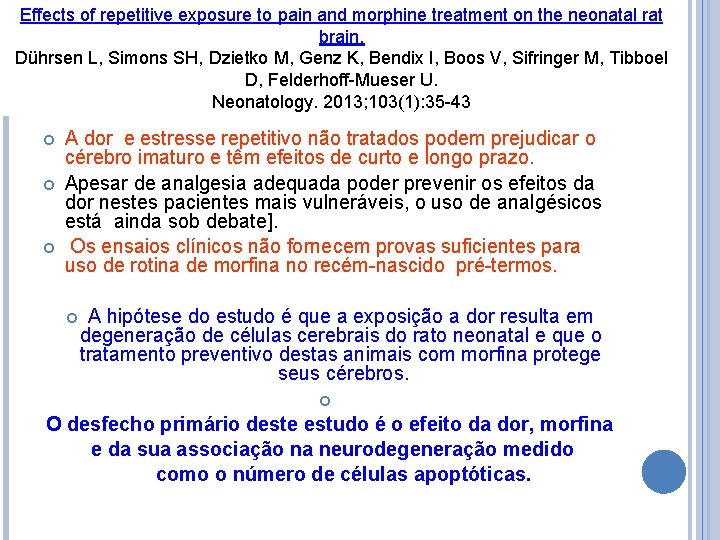 Effects of repetitive exposure to pain and morphine treatment on the neonatal rat brain.
Dührsen L, Simons SH, Dzietko M, Genz K, Bendix I, Boos V, Sifringer M, Tibboel D, Felderhoff-Mueser U.
Neonatology. 2013;103(1):35-43

A dor e estresse repetitivo não tratados podem prejudicar o cérebro imaturo e têm efeitos de curto e longo prazo.

Apesar de analgesia adequada poder prevenir os efeitos da dor nestes pacientes mais vulneráveis, o uso de analgésicos está ainda sob debate].

Os ensaios clínicos não fornecem provas suficientes para uso de rotina de morfina no recém-nascido pré-termos.

A hipótese do estudo é que a exposição a dor resulta em degeneração de células cerebrais do rato neonatal e que o tratamento preventivo destas animais com morfina protege seus cérebros.

O desfecho primário deste estudo é o efeito da dor, morfina e da sua associação na neurodegeneração medido como o número de células apoptóticas.